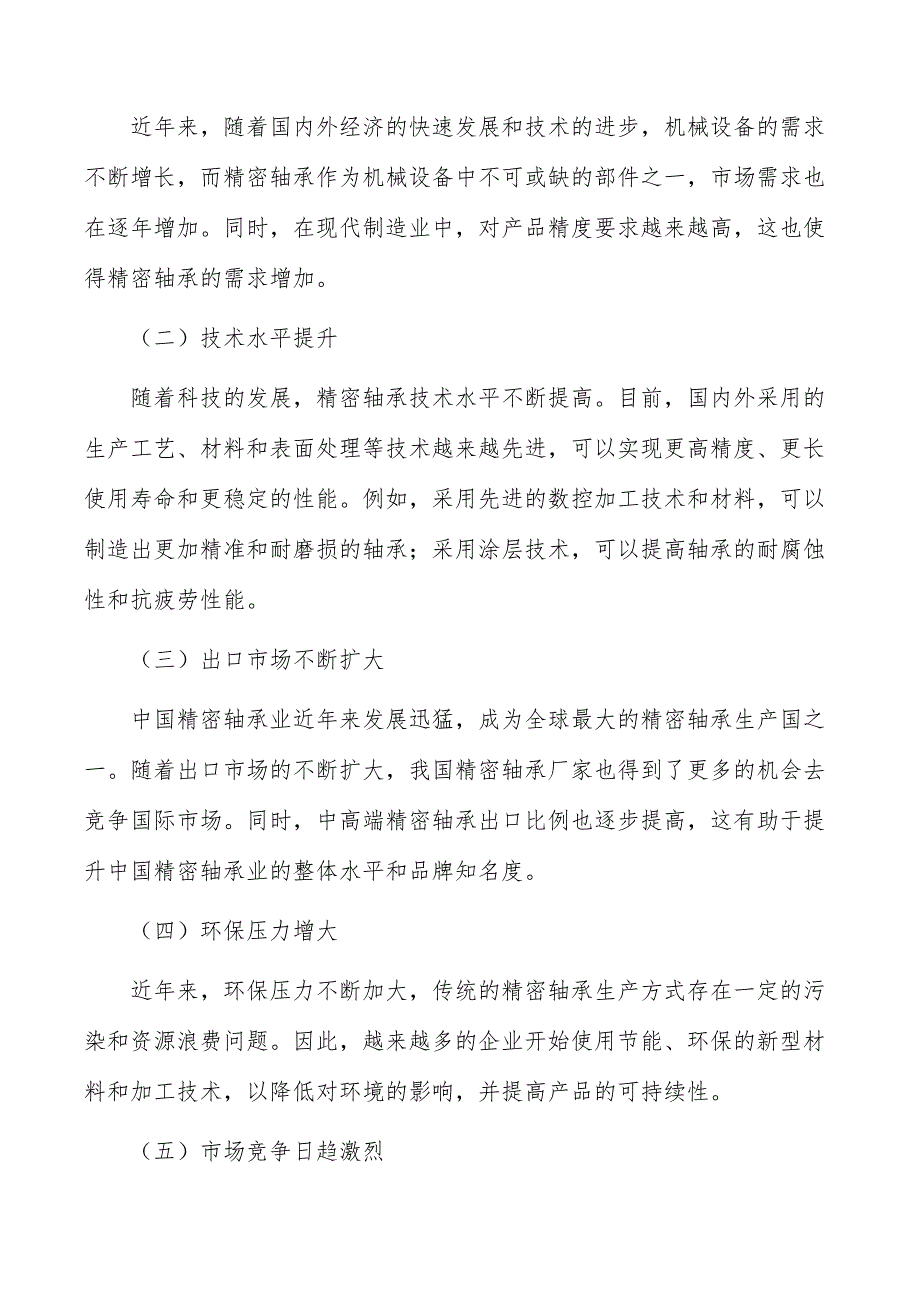 近年来，随着国内外经济的快速发展和技术的进步，机械设备的需求不断增长，而精密轴承作为机械设备中不可或缺的部件之一，市场需求也在逐年增加。同时，在现代制造业中，对产品精度要求越来越高，这也使得精密轴承的需求增加。

（二）技术水平提升

随着科技的发展，精密轴承技术水平不断提高。目前，国内外采用的生产工艺、材料和表面处理等技术越来越先进，可以实现更高精度、更长使用寿命和更稳定的性能。例如，采用先进的数控加工技术和材料，可以制造出更加精准和耐磨损的轴承；采用涂层技术，可以提高轴承的耐腐蚀性和抗疲劳性能。

（三）出口市场不断扩大

中国精密轴承业近年来发展迅猛，成为全球最大的精密轴承生产国之一。随着出口市场的不断扩大，我国精密轴承厂家也得到了更多的机会去竞争国际市场。同时，中高端精密轴承出口比例也逐步提高，这有助于提升中国精密轴承业的整体水平和品牌知名度。

（四）环保压力增大

近年来，环保压力不断加大，传统的精密轴承生产方式存在一定的污染和资源浪费问题。因此，越来越多的企业开始使用节能、环保的新型材料和加工技术，以降低对环境的影响，并提高产品的可持续性。

（五）市场竞争日趋激烈